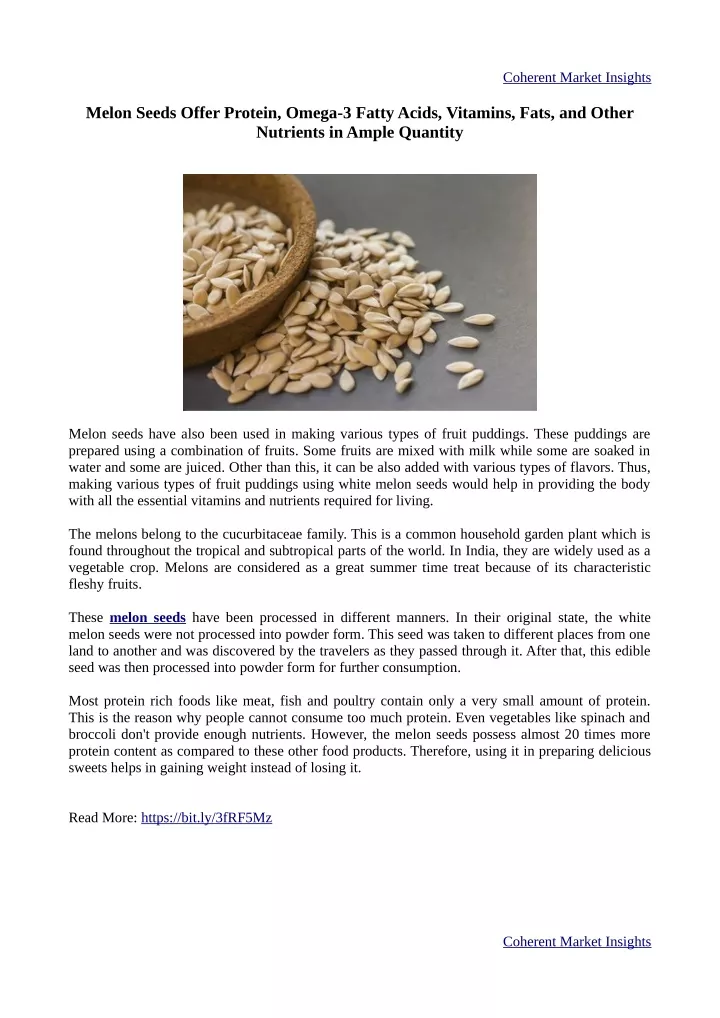 Coherent Market Insights

Melon Seeds Offer Protein, Omega-3 Fatty Acids, Vitamins, Fats, and Other Nutrients in Ample Quantity

Melon seeds have also been used in making various types of fruit puddings. These puddings are prepared using a combination of fruits. Some fruits are mixed with milk while some are soaked in water and some are juiced. Other than this, it can be also added with various types of flavors. Thus, making various types of fruit puddings using white melon seeds would help in providing the body with all the essential vitamins and nutrients required for living.

The melons belong to the cucurbitaceae family. This is a common household garden plant which is found throughout the tropical and subtropical parts of the world. In India, they are widely used as a vegetable crop. Melons are considered as a great summer time treat because of its characteristic fleshy fruits.

These melon seeds have been processed in different manners. In their original state, the white melon seeds were not processed into powder form. This seed was taken to different places from one land to another and was discovered by the travelers as they passed through it. After that, this edible seed was then processed into powder form for further consumption.

Most protein rich foods like meat, fish and poultry contain only a very small amount of protein. This is the reason why people cannot consume too much protein. Even vegetables like spinach and broccoli don't provide enough nutrients. However, the melon seeds possess almost 20 times more protein content as compared to these other food products. Therefore, using it in preparing delicious sweets helps in gaining weight instead of losing it.

Read More: https://bit.ly/3fRF5Mz

Coherent Market Insights